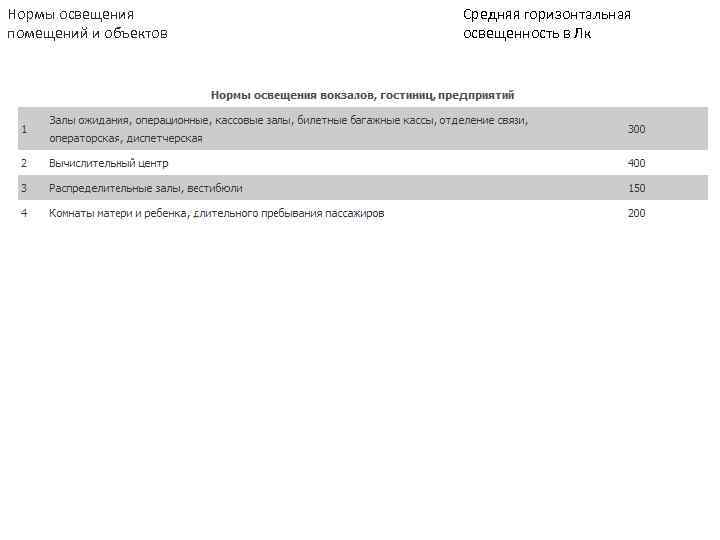 Нормы освещения помещений и объектов

Средняя горизонтальная освещенность в Лк

Нормы освещения вокзалов, гостиниц, предприятий

| | | |
|---|---|---|
| 1 | Залы ожидания, операционные, кассовые залы, билетные багажные кассы, отделение связи, операторская, диспетчерская | 300 |
| 2 | Вычислительный центр | 400 |
| 3 | Распределительные залы, вестибюли | 150 |
| 4 | Комнаты матери и ребенка, длительного пребывания пассажиров | 200 |